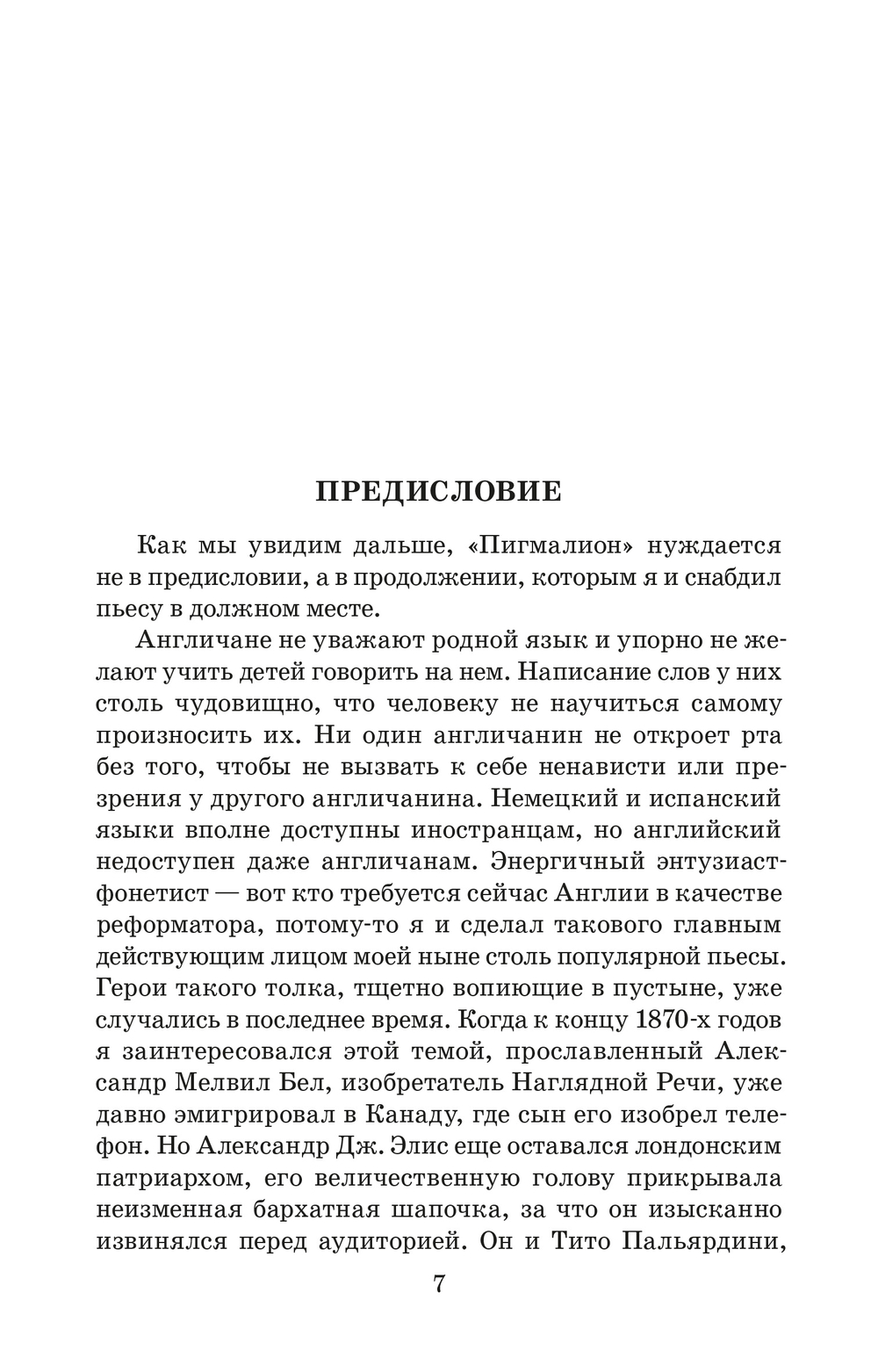 ПРЕДИСЛОВИЕ

Как мы увидим дальше, «Пигмалион» нуждается не в предисловии, а в продолжении, которым я и снабдил пьесу в должном месте.

Англичане не уважают родной язык и упорно не желают учить детей говорить на нем. Написание слов у них столь чудовищно, что человеку не научиться самому произносить их. Ни один англичанин не откроет рта без того, чтобы не вызвать к себе ненависти или презрения у другого англичанина. Немецкий и испанский языки вполне доступны иностранцам, но английский недоступен даже англичанам. Энергичный энтузиаст-фонетист — вот кто требуется сейчас Англии в качестве реформатора, потому-то я и сделал такового главным действующим лицом моей ныне столь популярной пьесы. Герои такого толка, тщетно вопиющие в пустыне, уже случались в последнее время. Когда к концу 1870-х годов я заинтересовался этой темой, прославленный Александр Мелвил Бел, изобретатель Наглядной Речи, уже давно эмигрировал в Канаду, где сын его изобрел телефон. Но Александр Дж. Элис еще оставался лондонским патриархом, его величественную голову прикрывала неизменная бархатная шапочка, за что он изысканно извинялся перед аудиторией. Он и Тито Пальярдини,

7